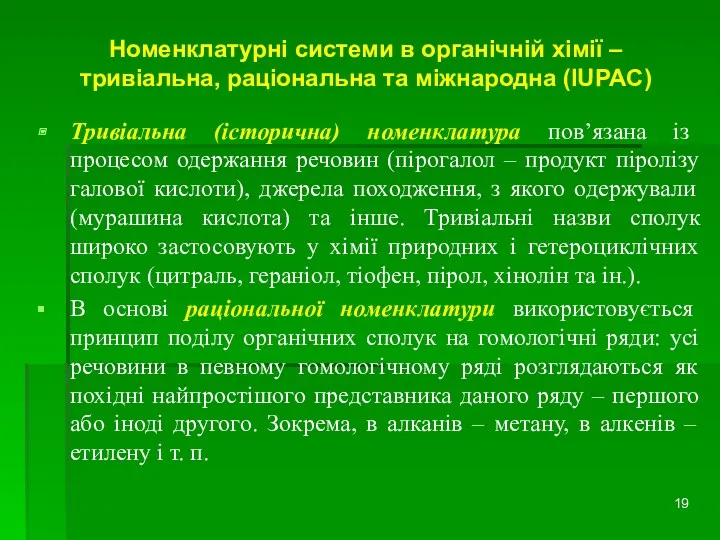 Номенклатурні системи в органічній хімії – тривіальна, раціональна та міжнародна (IUPAC)

Тривіальна (історична) номенклатура пов’язана із процесом одержання речовин (пірогалол – продукт піролізу галової кислоти), джерела походження, з якого одержували (мурашина кислота) та інше. Тривіальні назви сполук широко застосовують у хімії природних і гетероциклічних сполук (цитраль, гераніол, тіофен, пірол, хінолін та ін.).

В основі раціональної номенклатури використовується принцип поділу органічних сполук на гомологічні ряди: усі речовини в певному гомологічному ряді розглядаються як похідні найпростішого представника даного ряду – першого або іноді другого. Зокрема, в алканів – метану, в алкенів – етилену і т. п.

19